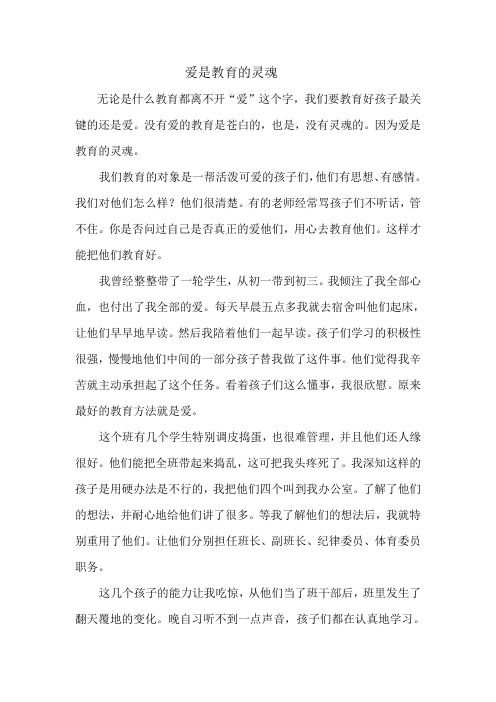 爱是教育的灵魂

无论是什么教育都离不开“爱”这个字，我们要教育好孩子最关键的还是爱。没有爱的教育是苍白的，也是，没有灵魂的。因为爱是教育的灵魂。

我们教育的对象是一帮活泼可爱的孩子们，他们有思想、有感情。我们对他们怎么样？他们很清楚。有的老师经常骂孩子们不听话，管不住。你是否问过自己是否真正的爱他们，用心去教育他们。这样才能把他们教育好。

我曾经整整带了一轮学生，从初一带到初三。我倾注了我全部心血，也付出了我全部的爱。每天早晨五点多我就去宿舍叫他们起床，让他们早早地早读。然后我陪着他们一起早读。孩子们学习的积极性很强，慢慢地他们中间的一部分孩子替我做了这件事。他们觉得我辛苦就主动承担起了这个任务。看着孩子们这么懂事，我很欣慰。原来最好的教育方法就是爱。

这个班有几个学生特别调皮捣蛋，也很难管理，并且他们还人缘很好。他们能把全班带起来捣乱，这可把我头疼死了。我深知这样的孩子是用硬办法是不行的，我把他们四个叫到我办公室。了解了他们的想法，并耐心地给他们讲了很多。等我了解他们的想法后，我就特别重用了他们。让他们分别担任班长、副班长、纪律委员、体育委员职务。

这几个孩子的能力让我吃惊，从他们当了班干部后，班里发生了翻天覆地的变化。晚自习听不到一点声音，孩子们都在认真地学习。